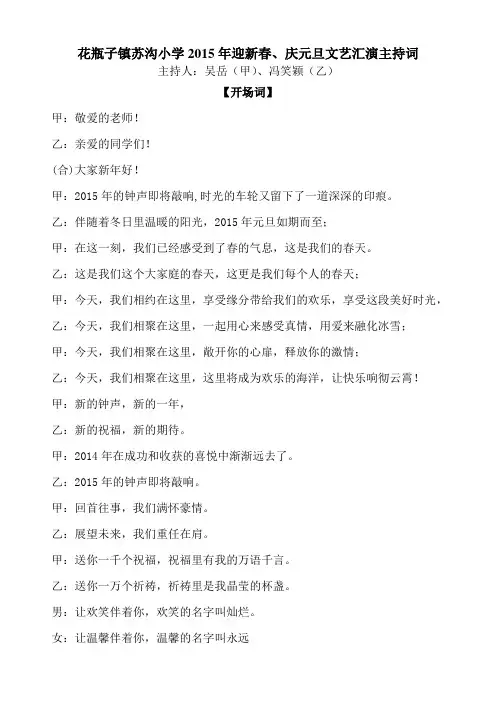 花瓶子镇苏沟小学 2015 年迎新春、庆元旦文艺汇演主持词

主持人：吴岳（甲）、冯笑颖（乙）

【开场词】

甲：敬爱的老师！

乙：亲爱的同学们！

(合)大家新年好！

甲：2015 年的钟声即将敲响，时光的车轮又留下了一道深深的印痕。

乙：伴随着冬日里温暖的阳光，2015 年元旦如期而至；

甲：在这一刻，我们已经感受到了春的气息，这是我们的春天。

乙：这是我们这个大家庭的春天，这更是我们每个人的春天；

甲：今天，我们相约在这里，享受缘分带给我们的欢乐，享受这段美好时光，

乙：今天，我们相聚在这里，一起用心来感受真情，用爱来融化冰雪；

甲：今天，我们相聚在这里，敞开你的心扉，释放你的激情；

乙：今天，我们相聚在这里，这里将成为欢乐的海洋，让快乐响彻云霄！

甲：新的钟声，新的一年，

乙：新的祝福，新的期待。

甲：2014 年在成功和收获的喜悦中渐渐远去了。

乙：2015 年的钟声即将敲响。

甲：回首往事，我们满怀豪情。

乙：展望未来，我们重任在肩。

甲：送你一千个祝福，祝福里有我的万语千言。

乙：送你一万个祈祷，祈祷里是我晶莹的杯盏。

男：让欢笑伴着你，欢笑的名字叫灿烂。

女：让温馨伴着你，温馨的名字叫永远